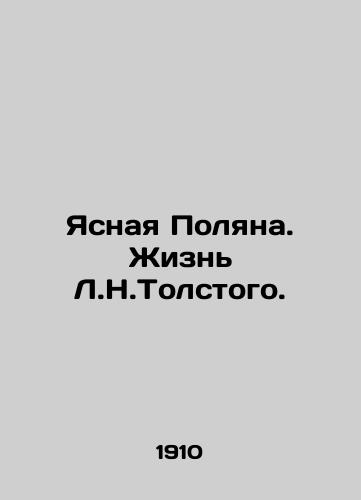 Ясная Поляна. Жизнь Л.Н.Толстого.

1910